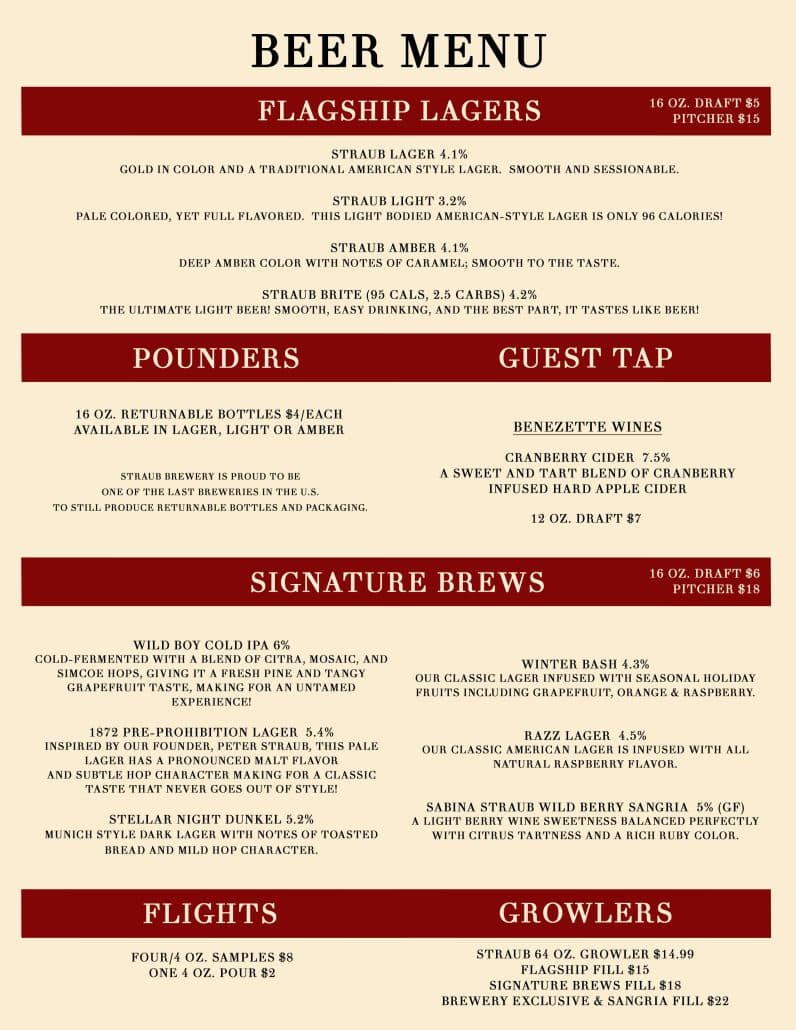 BEER MENU

FLAGSHIP LAGERS

16 OZ. DRAFT $5
PITCHER $15

STRAUB LAGER 4.1%
GOLD IN COLOR AND A TRADITIONAL AMERICAN STYLE LAGER. SMOOTH AND SESSIONABLE.

STRAUB LIGHT 3.2%
PALE COLORED, YET FULL FLAVORED. THIS LIGHT BODIED AMERICAN-STYLE LAGER IS ONLY 96 CALORIES!

STRAUB AMBER 4.1%
DEEP AMBER COLOR WITH NOTES OF CARAMEL; SMOOTH TO THE TASTE.

STRAUB BRITE (95 CALS, 2.5 CARBS) 4.2%
THE ULTIMATE LIGHT BEER! SMOOTH, EASY DRINKING, AND THE BEST PART, IT TASTES LIKE BEER!

POUNDERS

16 OZ. RETURNABLE BOTTLES $4/EACH
AVAILABLE IN LAGER, LIGHT OR AMBER

STRAUB BREWERY IS PROUD TO BE ONE OF THE LAST BREWERIES IN THE U.S. TO STILL PRODUCE RETURNABLE BOTTLES AND PACKAGING.

GUEST TAP

BENEZETTE WINES

CRANBERRY CIDER 7.5%
A SWEET AND TART BLEND OF CRANBERRY INFUSED HARD APPLE CIDER

12 OZ. DRAFT $7

SIGNATURE BREWS

16 OZ. DRAFT $6
PITCHER $18

WILD BOY COLD IPA 6%
COLD-FERMENTED WITH A BLEND OF CITRA, MOSAIC, AND SIMCOE HOPS, GIVING IT A FRESH PINE AND TANGY GRAPEFRUIT TASTE, MAKING FOR AN UNTAMED EXPERIENCE!

1872 PRE-PROHIBITION LAGER 5.4%
INSPIRED BY OUR FOUNDER, PETER STRAUB, THIS PALE LAGER HAS A PRONOUNCED MALT FLAVOR AND SUBTLE HOP CHARACTER MAKING FOR A CLASSIC TASTE THAT NEVER GOES OUT OF STYLE!

STELLAR NIGHT DUNKEL 5.2%
MUNICH STYLE DARK LAGER WITH NOTES OF TOASTED BREAD AND MILD HOP CHARACTER.

WINTER BASH 4.3%
OUR CLASSIC LAGER INFUSED WITH SEASONAL HOLIDAY FRUITS INCLUDING GRAPEFRUIT, ORANGE & RASPBERRY.

RAZZ LAGER 4.5%
OUR CLASSIC AMERICAN LAGER IS INFUSED WITH ALL NATURAL RASPBERRY FLAVOR.

SABINA STRAUB WILD BERRY SANGRIA 5% (GF)
A LIGHT BERRY WINE SWEETNESS BALANCED PERFECTLY WITH CITRUS TARTNESS AND A RICH RUBY COLOR.

FLIGHTS

FOUR/4 OZ. SAMPLES $8
ONE 4 OZ. POUR $2

GROWLERS

STRAUB 64 OZ. GROWLER $14.99
FLAGSHIP FILL $15
SIGNATURE BREWS FILL $18
BREWERY EXCLUSIVE & SANGRIA FILL $22